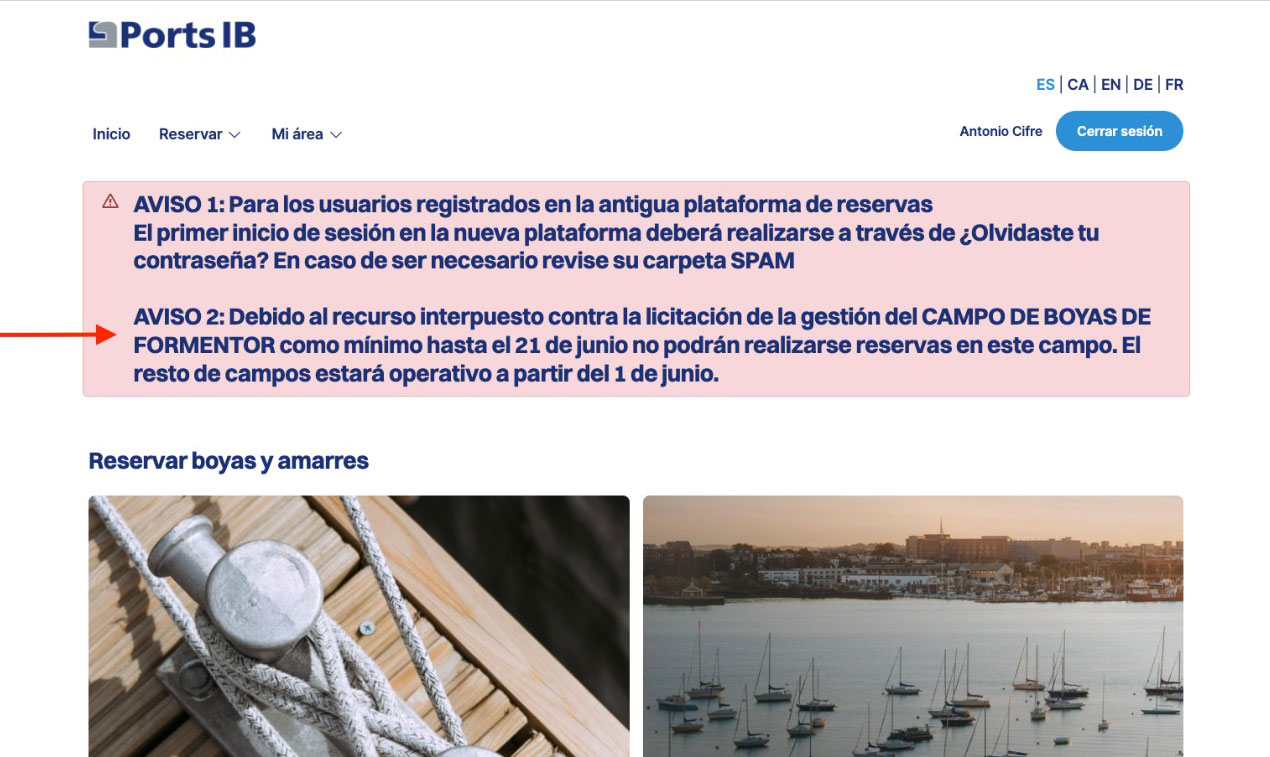 Ports IB

ES | CA | EN | DE | FR

Inicio Reservar Mi área

Antonio Cifre Cerrar sesión

AVISO 1: Para los usuarios registrados en la antigua plataforma de reservas
El primer inicio de sesión en la nueva plataforma deberá realizarse a través de ¿Olvidaste tu contraseña? En caso de ser necesario revise su carpeta SPAM

AVISO 2: Debido al recurso interpuesto contra la licitación de la gestión del CAMPO DE BOYAS DE FORMENTOR como mínimo hasta el 21 de junio no podrán realizarse reservas en este campo. El resto de campos estará operativo a partir del 1 de junio.

Reservar boyas y amarres